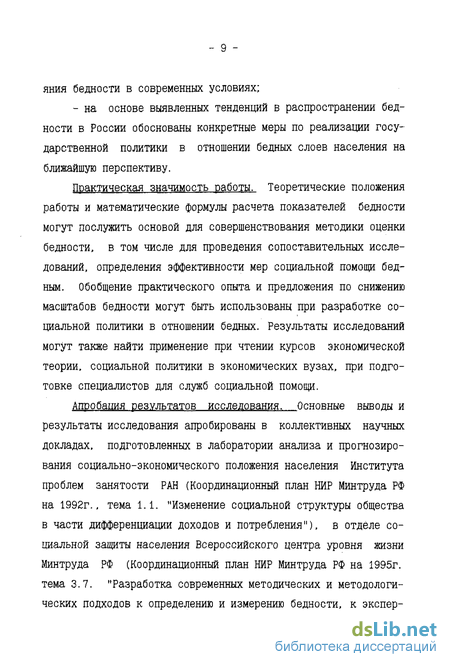 - 9 -

яния бедности в современных условиях;

- на основе выявленных тенденций в распространении бедности в России обоснованы конкретные меры по реализации государственной политики в отношении бедных слоев населения на ближайшую перспективу.

Практическая значимость работы. Теоретические положения работы и математические формулы расчета показателей бедности могут послужить основой для совершенствования методики оценки бедности, в том числе для проведения сопоставительных исследований, определения эффективности мер социальной помощи бедным. Обобщение практического опыта и предложения по снижению масштабов бедности могут быть использованы при разработке социальной политики в отношении бедных. Результаты исследований могут также найти применение при чтении курсов экономической теории, социальной политики в экономических вузах, при подготовке специалистов для служб социальной помощи.

Апробация результатов исследования. Основные выводы и результаты исследования апробированы в коллективных научных докладах, подготовленных в лаборатории анализа и прогнозирования социально-экономического положения населения Института проблем занятости РАН (Координационный план НИР Минтруда РФ на 1992г., тема 1.1. "Изменение социальной структуры общества в части дифференциации доходов и потребления"), в отделе социальной защиты населения Всероссийского центра уровня жизни Минтруда РФ (Координационный план НИР Минтруда РФ на 1995г. тема 3.7. "Разработка современных методических и методологических подходов к определению и измерению бедности, к экспер-

dsLib.net
библиотека диссертаций